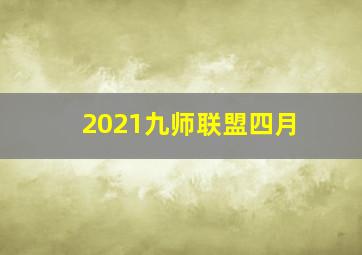 2021九师联盟四月